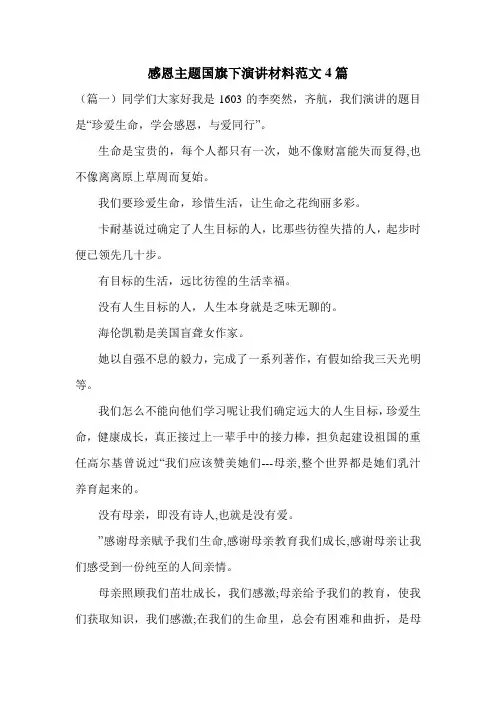 感恩主题国旗下演讲材料范文 4 篇

（篇一）同学们大家好我是 1603 的李奕然，齐航，我们演讲的题目是“珍爱生命，学会感恩，与爱同行”。

生命是宝贵的，每个人都只有一次，她不像财富能失而复得,也不像离离原上草周而复始。

我们要珍爱生命，珍惜生活，让生命之花绚丽多彩。

卡耐基说过确定了人生目标的人，比那些彷徨失措的人，起步时便已领先几十步。

有目标的生活，远比彷徨的生活幸福。

没有人生目标的人，人生本身就是乏味无聊的。

海伦凯勒是美国盲聋女作家。

她以自强不息的毅力，完成了一系列著作，有假如给我三天光明等。

我们怎么不能向他们学习呢让我们确定远大的人生目标，珍爱生命，健康成长，真正接过上一辈手中的接力棒，担负起建设祖国的重任高尔基曾说过“我们应该赞美她们---母亲,整个世界都是她们乳汁养育起来的。

没有母亲，即没有诗人,也就是没有爱。

”感谢母亲赋予我们生命,感谢母亲教育我们成长,感谢母亲让我们感受到一份纯至的人间亲情。

母亲照顾我们茁壮成长，我们感激;母亲给予我们的教育，使我们获取知识，我们感激;在我们的生命里，总会有困难和曲折，是母